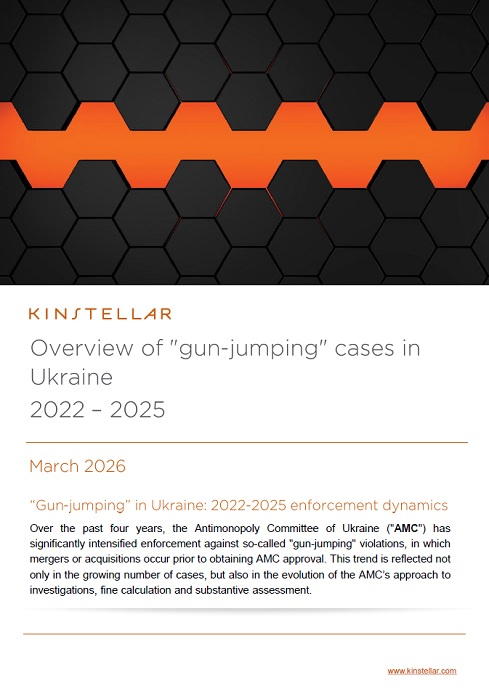 KINSTELLAR

Overview of "gun-jumping" cases in Ukraine
2022 – 2025

March 2026

"Gun-jumping" in Ukraine: 2022-2025 enforcement dynamics

Over the past four years, the Antimonopoly Committee of Ukraine ("AMC") has significantly intensified enforcement against so-called "gun-jumping" violations, in which mergers or acquisitions occur prior to obtaining AMC approval. This trend is reflected not only in the growing number of cases, but also in the evolution of the AMC's approach to investigations, fine calculation and substantive assessment.

www.kinstellar.com